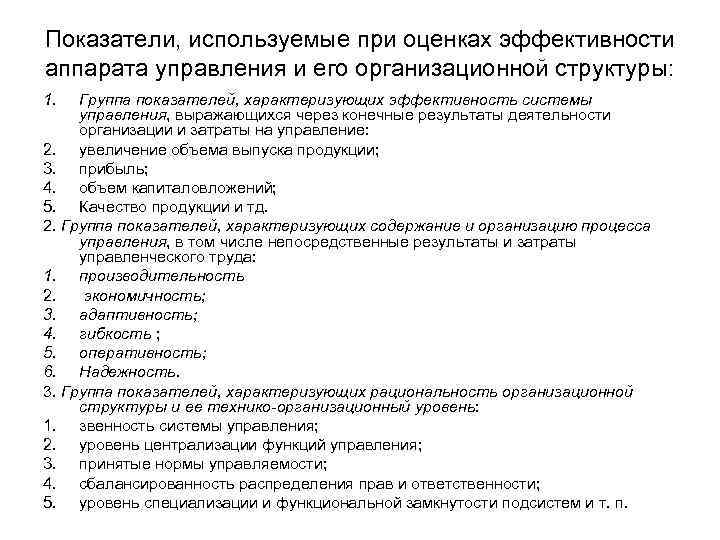 Показатели, используемые при оценках эффективности аппарата управления и его организационной структуры:

1. Группа показателей, характеризующих эффективность системы управления, выражающихся через конечные результаты деятельности организации и затраты на управление:
2. увеличение объема выпуска продукции;
3. прибыль;
4. объем капиталовложений;
5. Качество продукции и тд.

2. Группа показателей, характеризующих содержание и организацию процесса управления, в том числе непосредственные результаты и затраты управленческого труда:
1. производительность
2. экономичность;
3. адаптивность;
4. гибкость ;
5. оперативность;
6. Надежность.

3. Группа показателей, характеризующих рациональность организационной структуры и ее технико-организационный уровень:
1. звенность системы управления;
2. уровень централизации функций управления;
3. принятые нормы управляемости;
4. сбалансированность распределения прав и ответственности;
5. уровень специализации и функциональной замкнутости подсистем и т. п.